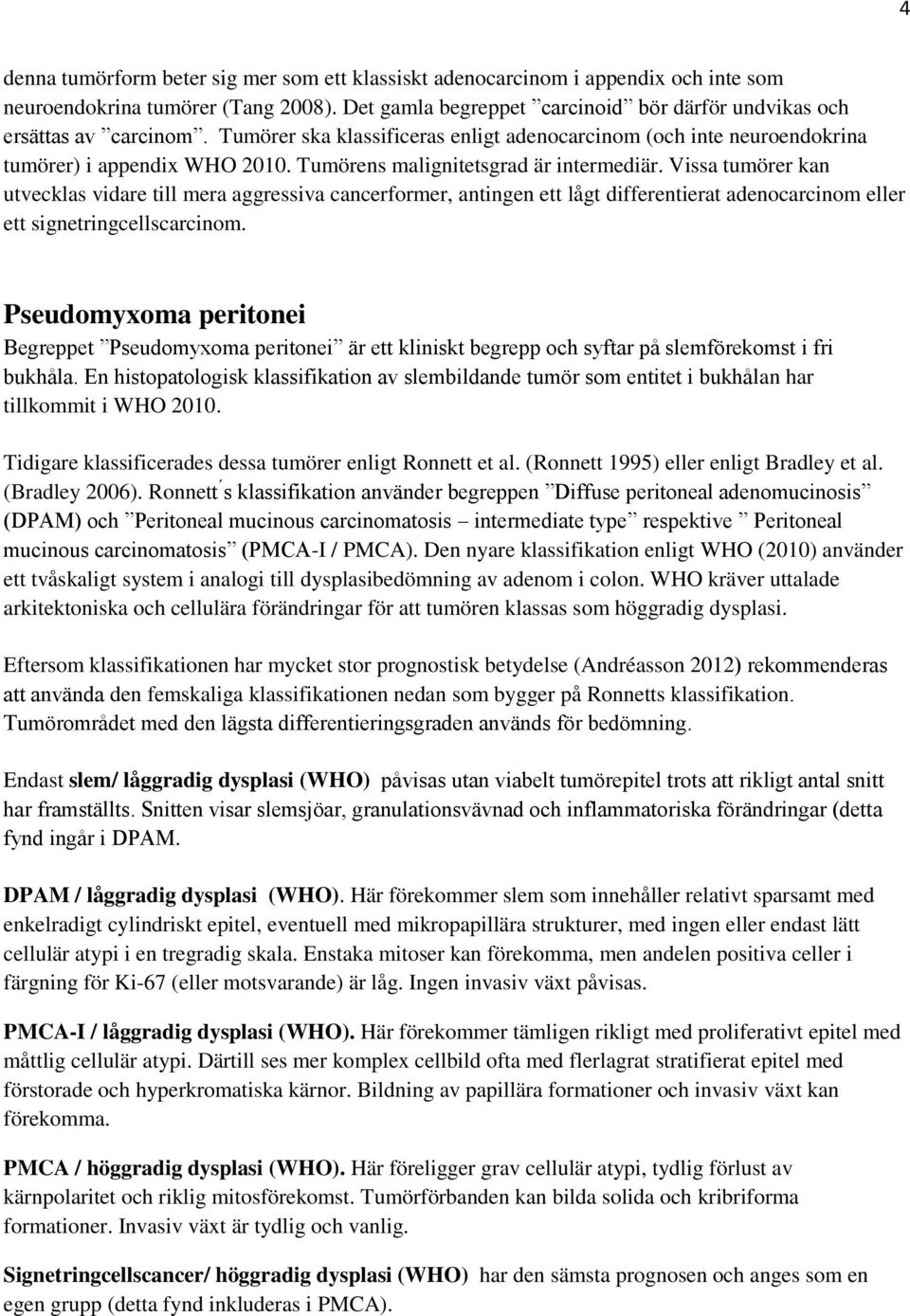 4

denna tumörform beter sig mer som ett klassiskt adenocarcinom i appendix och inte som neuroendokrina tumörer (Tang 2008). Det gamla begreppet ”carcinoid” bör därför undvikas och ersättas av ”carcinom”. Tumörer ska klassificeras enligt adenocarcinom (och inte neuroendokrina tumörer) i appendix WHO 2010. Tumörens malignitetsgrad är intermediär. Vissa tumörer kan utvecklas vidare till mera aggressiva cancerformer, antingen ett lågt differentierat adenocarcinom eller ett signetringcellscarcinom.

Pseudomyxoma peritonei

Begreppet ”Pseudomyxoma peritonei” är ett kliniskt begrepp och syftar på slemförekomst i fri bukhåla. En histopatologisk klassifikation av slembildande tumör som entitet i bukhålan har tillkommit i WHO 2010.

Tidigare klassificerades dessa tumörer enligt Ronnett et al. (Ronnett 1995) eller enligt Bradley et al. (Bradley 2006). Ronnett´s klassifikation använder begreppen ”Diffuse peritoneal adenomucinosis” (DPAM) och ”Peritoneal mucinous carcinomatosis – intermediate type” respektive ” Peritoneal mucinous carcinomatosis” (PMCA-I / PMCA). Den nyare klassifikation enligt WHO (2010) använder ett tvåskaligt system i analogi till dysplasibedömning av adenom i colon. WHO kräver uttalade arkitektoniska och cellulära förändringar för att tumören klassas som höggradig dysplasi.

Eftersom klassifikationen har mycket stor prognostisk betydelse (Andréasson 2012) rekommenderas att använda den femskaliga klassifikationen nedan som bygger på Ronnetts klassifikation. Tumörområdet med den lägsta differentieringsgraden används för bedömning.

Endast slem/ låggradig dysplasi (WHO) påvisas utan viabelt tumörepitel trots att rikligt antal snitt har framställts. Snitten visar slemsjöar, granulationsvävnad och inflammatoriska förändringar (detta fynd ingår i DPAM.

DPAM / låggradig dysplasi (WHO). Här förekommer slem som innehåller relativt sparsamt med enkelradigt cylindriskt epitel, eventuell med mikropapillära strukturer, med ingen eller endast lätt cellulär atypi i en tregradig skala. Enstaka mitoser kan förekomma, men andelen positiva celler i färgning för Ki-67 (eller motsvarande) är låg. Ingen invasiv växt påvisas.

PMCA-I / låggradig dysplasi (WHO). Här förekommer tämligen rikligt med proliferativt epitel med måttlig cellulär atypi. Därtill ses mer komplex cellbild ofta med flerlagrat stratifierat epitel med förstorade och hyperkromatiska kärnor. Bildning av papillära formationer och invasiv växt kan förekomma.

PMCA / höggradig dysplasi (WHO). Här föreligger grav cellulär atypi, tydlig förlust av kärnpolaritet och riklig mitosförekomst. Tumörförbanden kan bilda solida och kribriforma formationer. Invasiv växt är tydlig och vanlig.

Signetringcellscancer/ höggradig dysplasi (WHO) har den sämsta prognosen och anges som en egen grupp (detta fynd inkluderas i PMCA).